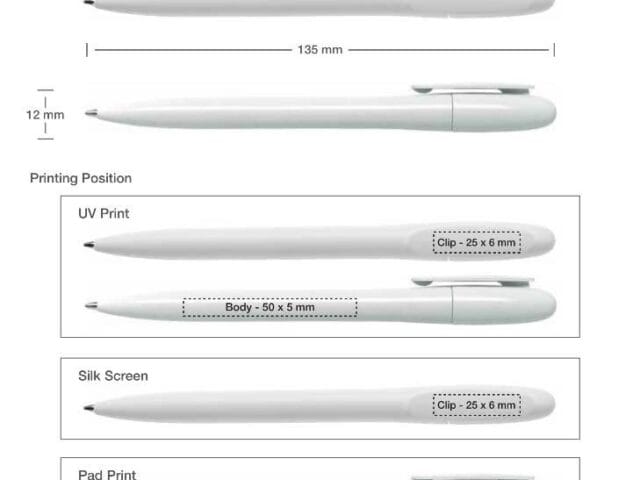 135 mm

12 mm

Printing Position

UV Print

Clip - 25 x 6 mm

Body - 50 x 5 mm

Silk Screen

Clip - 25 x 6 mm

Pad Print